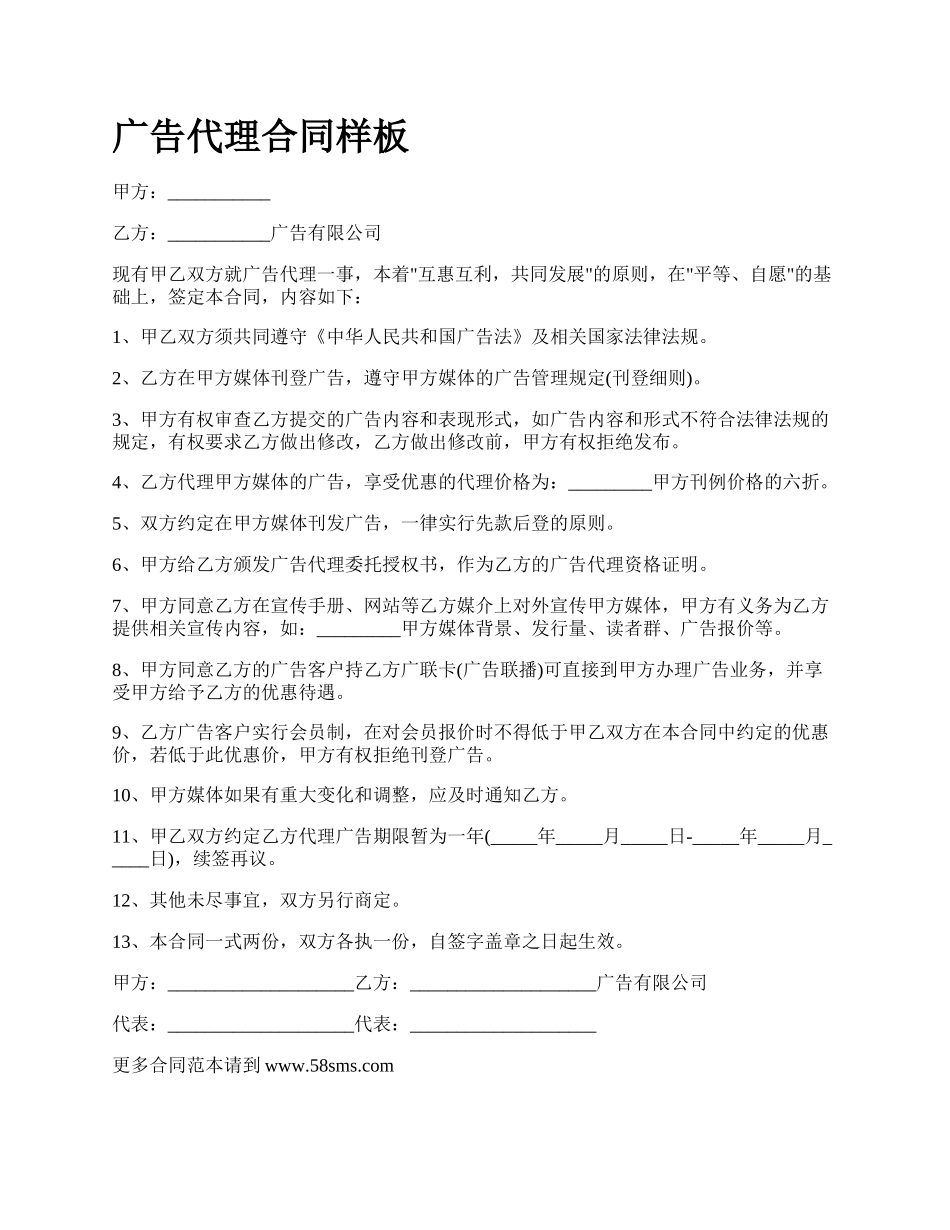 广告代理合同样板

甲方：___________

乙方：___________广告有限公司

现有甲乙双方就广告代理一事，本着"互惠互利，共同发展"的原则，在"平等、自愿"的基础上，签定本合同，内容如下：

1、甲乙双方须共同遵守《中华人民共和国广告法》及相关国家法律法规。

2、乙方在甲方媒体刊登广告，遵守甲方媒体的广告管理规定(刊登细则)。

3、甲方有权审查乙方提交的广告内容和表现形式，如广告内容和形式不符合法律法规的规定，有权要求乙方做出修改，乙方做出修改前，甲方有权拒绝发布。

4、乙方代理甲方媒体的广告，享受优惠的代理价格为：_________甲方刊例价格的六折。

5、双方约定在甲方媒体刊发广告，一律实行先款后登的原则。

6、甲方给乙方颁发广告代理委托授权书，作为乙方的广告代理资格证明。

7、甲方同意乙方在宣传手册、网站等乙方媒介上对外宣传甲方媒体，甲方有义务为乙方提供相关宣传内容，如：_________甲方媒体背景、发行量、读者群、广告报价等。

8、甲方同意乙方的广告客户持乙方广联卡(广告联播)可直接到甲方办理广告业务，并享受甲方给予乙方的优惠待遇。

9、乙方广告客户实行会员制，在对会员报价时不得低于甲乙双方在本合同中约定的优惠价，若低于此优惠价，甲方有权拒绝刊登广告。

10、甲方媒体如果有重大变化和调整，应及时通知乙方。

11、甲乙双方约定乙方代理广告期限暂为一年(_____年_____月_____日-_____年_____月_____日)，续签再议。

12、其他未尽事宜，双方另行商定。

13、本合同一式两份，双方各执一份，自签字盖章之日起生效。

甲方：____________________乙方：____________________广告有限公司

代表：____________________代表：____________________

更多合同范本请到 www.58sms.com